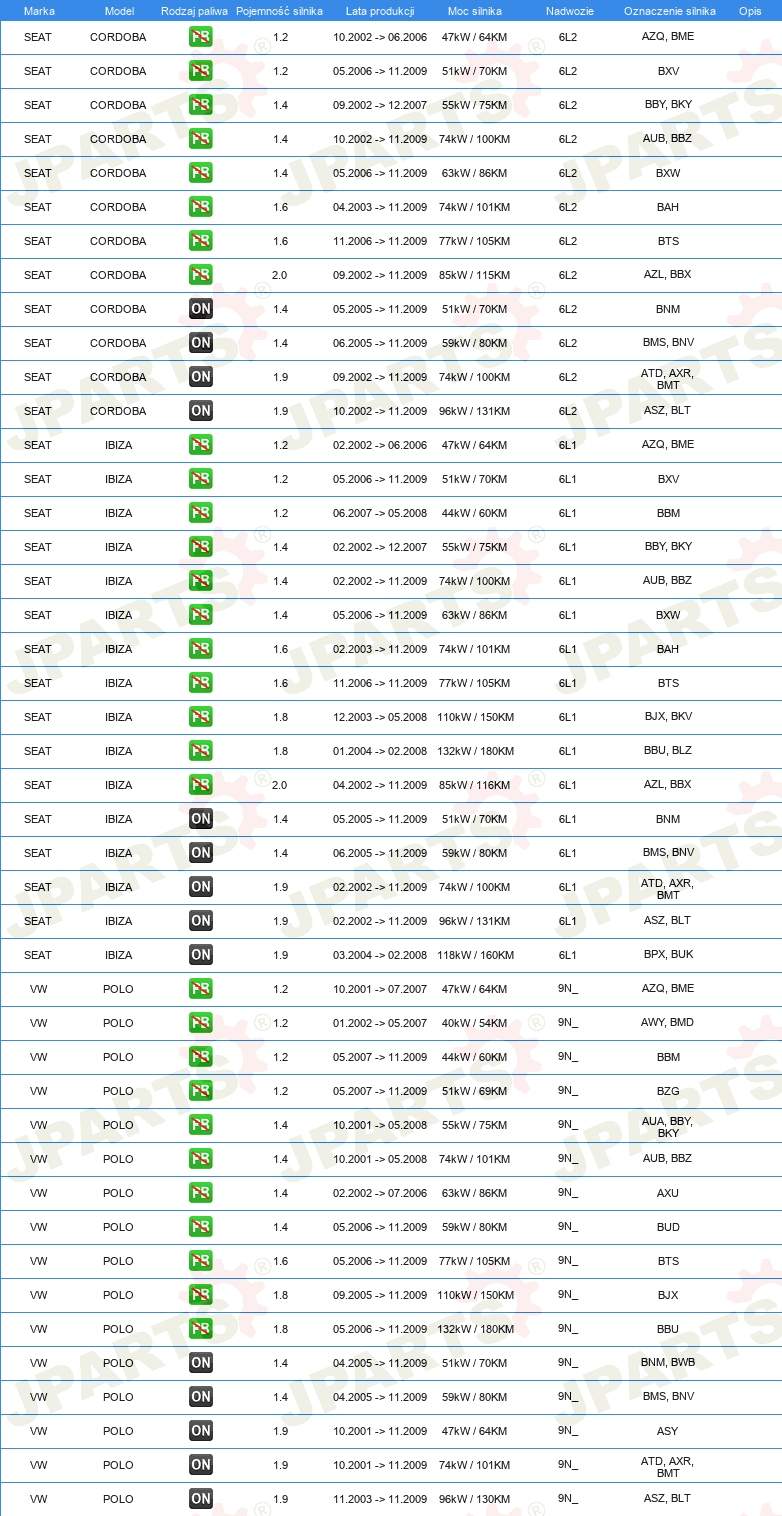 | Marka | Model | Rodzaj paliwa | Pojemność silnika | Lata produkcji | Moc silnika | Nadwozie | Oznaczenie silnika | Opis |
|---|---|---|---|---|---|---|---|---|
| SEAT | CORDOBA | PB | 1.2 | 10.2002 -> 06.2006 | 47kW / 64KM | 6L2 | AZQ, BME | |
| SEAT | CORDOBA | PB | 1.2 | 05.2006 -> 11.2009 | 51kW / 70KM | 6L2 | BXV | |
| SEAT | CORDOBA | PB | 1.4 | 09.2002 -> 12.2007 | 55kW / 75KM | 6L2 | BBY, BKY | |
| SEAT | CORDOBA | PB | 1.4 | 10.2002 -> 11.2009 | 74kW / 100KM | 6L2 | AUB, BBZ | |
| SEAT | CORDOBA | PB | 1.4 | 05.2006 -> 11.2009 | 63kW / 86KM | 6L2 | BXW | |
| SEAT | CORDOBA | PB | 1.6 | 04.2003 -> 11.2009 | 74kW / 101KM | 6L2 | BAH | |
| SEAT | CORDOBA | PB | 1.6 | 11.2006 -> 11.2009 | 77kW / 105KM | 6L2 | BTS | |
| SEAT | CORDOBA | PB | 2.0 | 09.2002 -> 11.2009 | 85kW / 115KM | 6L2 | AZL, BBX | |
| SEAT | CORDOBA | ON | 1.4 | 05.2005 -> 11.2009 | 51kW / 70KM | 6L2 | BNM | |
| SEAT | CORDOBA | ON | 1.4 | 06.2005 -> 11.2009 | 59kW / 80KM | 6L2 | BMS, BNV | |
| SEAT | CORDOBA | ON | 1.9 | 09.2002 -> 11.2009 | 74kW / 100KM | 6L2 | ATD, AXR, BMT | |
| SEAT | CORDOBA | ON | 1.9 | 10.2002 -> 11.2009 | 96kW / 131KM | 6L2 | ASZ, BLT | |
| SEAT | IBIZA | PB | 1.2 | 02.2002 -> 06.2006 | 47kW / 64KM | 6L1 | AZQ, BME | |
| SEAT | IBIZA | PB | 1.2 | 05.2006 -> 11.2009 | 51kW / 70KM | 6L1 | BXV | |
| SEAT | IBIZA | PB | 1.2 | 06.2007 -> 05.2008 | 44kW / 60KM | 6L1 | BBM | |
| SEAT | IBIZA | PB | 1.4 | 02.2002 -> 12.2007 | 55kW / 75KM | 6L1 | BBY, BKY | |
| SEAT | IBIZA | PB | 1.4 | 02.2002 -> 11.2009 | 74kW / 100KM | 6L1 | AUB, BBZ | |
| SEAT | IBIZA | PB | 1.4 | 05.2006 -> 11.2009 | 63kW / 86KM | 6L1 | BXW | |
| SEAT | IBIZA | PB | 1.6 | 02.2003 -> 11.2009 | 74kW / 101KM | 6L1 | BAH | |
| SEAT | IBIZA | PB | 1.6 | 11.2006 -> 11.2009 | 77kW / 105KM | 6L1 | BTS | |
| SEAT | IBIZA | PB | 1.8 | 12.2003 -> 05.2008 | 110kW / 150KM | 6L1 | BJX, BKV | |
| SEAT | IBIZA | PB | 1.8 | 01.2004 -> 02.2008 | 132kW / 180KM | 6L1 | BBU, BLZ | |
| SEAT | IBIZA | PB | 2.0 | 04.2002 -> 11.2009 | 85kW / 116KM | 6L1 | AZL, BBX | |
| SEAT | IBIZA | ON | 1.4 | 05.2005 -> 11.2009 | 51kW / 70KM | 6L1 | BNM | |
| SEAT | IBIZA | ON | 1.4 | 06.2005 -> 11.2009 | 59kW / 80KM | 6L1 | BMS, BNV | |
| SEAT | IBIZA | ON | 1.9 | 02.2002 -> 11.2009 | 74kW / 100KM | 6L1 | ATD, AXR, BMT | |
| SEAT | IBIZA | ON | 1.9 | 02.2002 -> 11.2009 | 96kW / 131KM | 6L1 | ASZ, BLT | |
| SEAT | IBIZA | ON | 1.9 | 03.2004 -> 02.2008 | 118kW / 160KM | 6L1 | BPX, BUK | |
| VW | POLO | PB | 1.2 | 10.2001 -> 07.2007 | 47kW / 64KM | 9N_ | AZQ, BME | |
| VW | POLO | PB | 1.2 | 01.2002 -> 05.2007 | 40kW / 54KM | 9N_ | AWY, BMD | |
| VW | POLO | PB | 1.2 | 05.2007 -> 11.2009 | 44kW / 60KM | 9N_ | BBM | |
| VW | POLO | PB | 1.2 | 05.2007 -> 11.2009 | 51kW / 69KM | 9N_ | BZG | |
| VW | POLO | PB | 1.4 | 10.2001 -> 05.2008 | 55kW / 75KM | 9N_ | AUA, BBY, BKY | |
| VW | POLO | PB | 1.4 | 10.2001 -> 05.2008 | 74kW / 101KM | 9N_ | AUB, BBZ | |
| VW | POLO | PB | 1.4 | 02.2002 -> 07.2006 | 63kW / 86KM | 9N_ | AXU | |
| VW | POLO | PB | 1.4 | 05.2006 -> 11.2009 | 59kW / 80KM | 9N_ | BUD | |
| VW | POLO | PB | 1.6 | 05.2006 -> 11.2009 | 77kW / 105KM | 9N_ | BTS | |
| VW | POLO | PB | 1.8 | 09.2005 -> 11.2009 | 110kW / 150KM | 9N_ | BJX | |
| VW | POLO | PB | 1.8 | 05.2006 -> 11.2009 | 132kW / 180KM | 9N_ | BBU | |
| VW | POLO | ON | 1.4 | 04.2005 -> 11.2009 | 51kW / 70KM | 9N_ | BNM, BWB | |
| VW | POLO | ON | 1.4 | 04.2005 -> 11.2009 | 59kW / 80KM | 9N_ | BMS, BNV | |
| VW | POLO | ON | 1.9 | 10.2001 -> 11.2009 | 47kW / 64KM | 9N_ | ASY | |
| VW | POLO | ON | 1.9 | 10.2001 -> 11.2009 | 74kW / 101KM | 9N_ | ATD, AXR, BMT | |
| VW | POLO | ON | 1.9 | 11.2003 -> 11.2009 | 96kW / 130KM | 9N_ | ASZ, BLT | |

JPARTS®